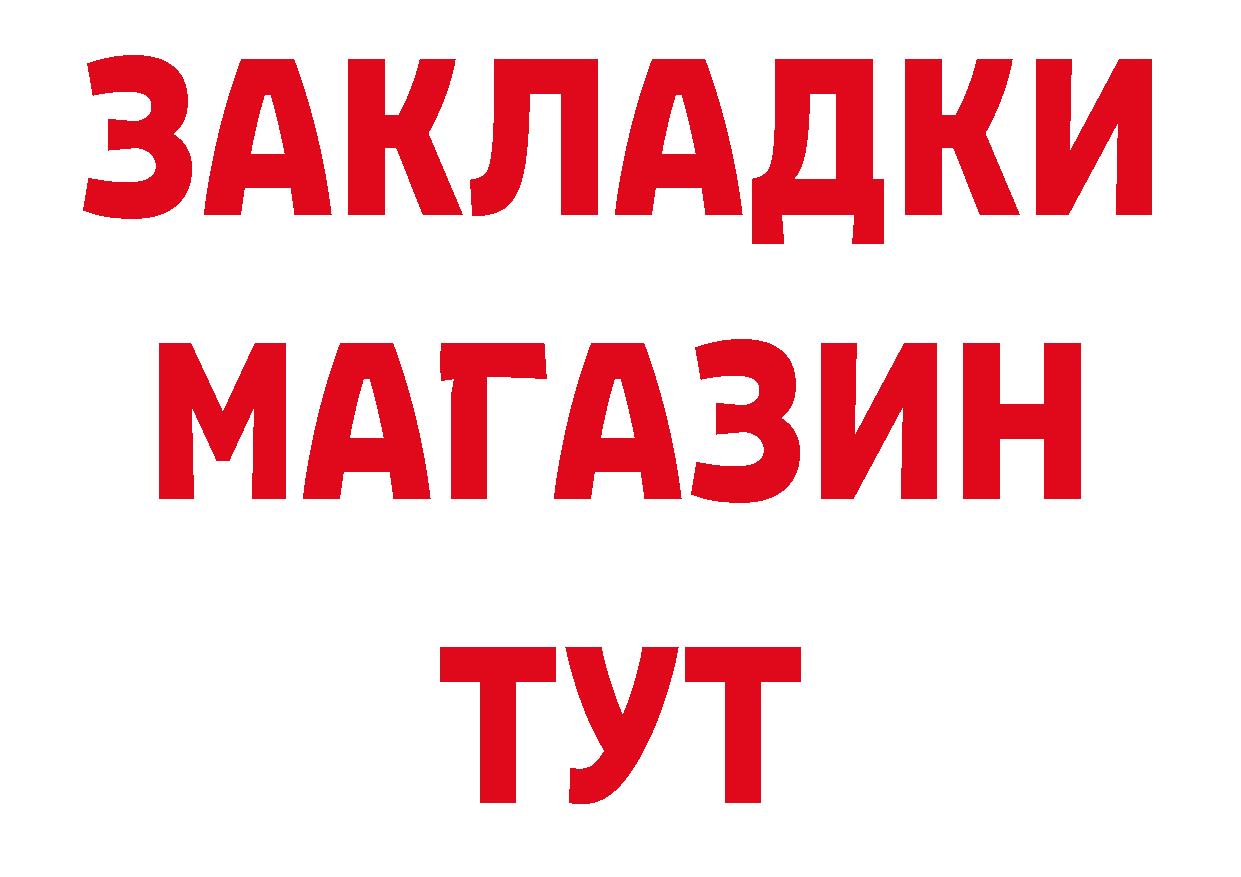 ЗАКЛАДКИ
МАГАЗИН
ТУТ